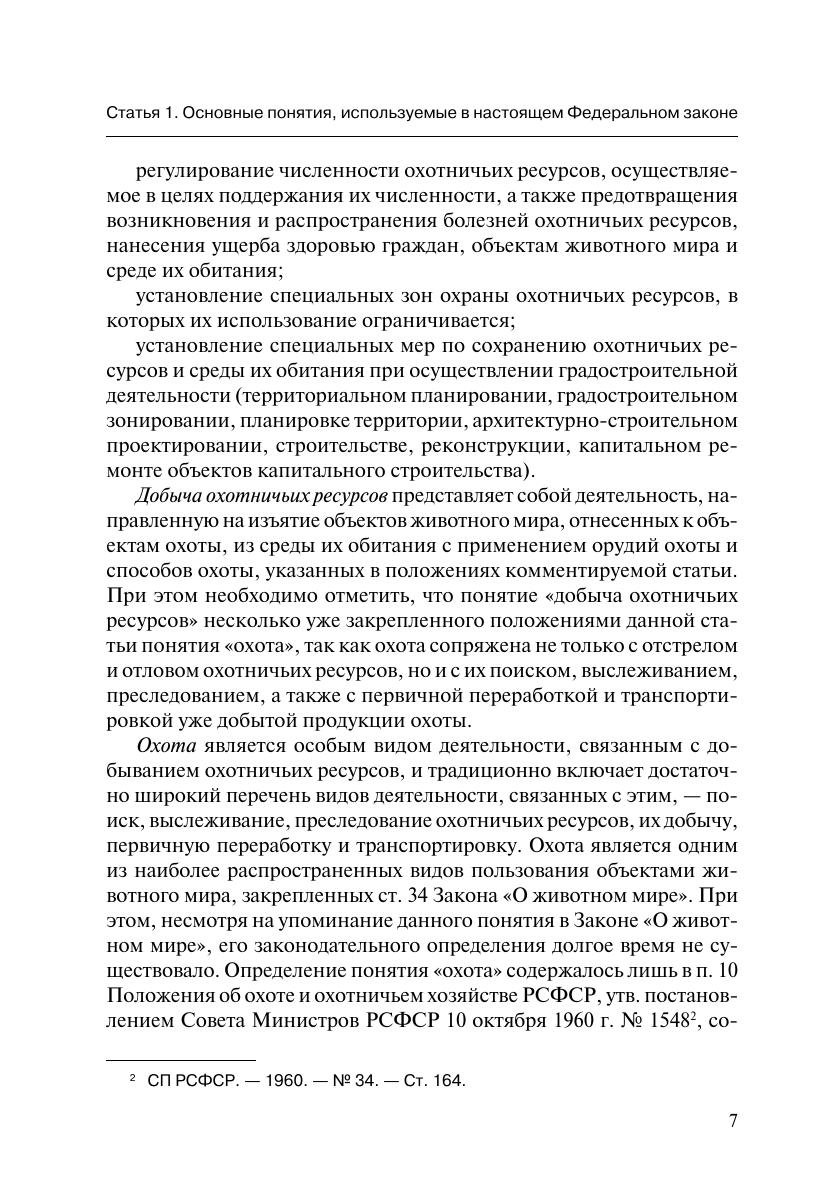 Статья 1. Основные понятия, используемые в настоящем Федеральном законе

регулирование численности охотничьих ресурсов, осуществляемое в целях поддержания их численности, а также предотвращения возникновения и распространения болезней охотничьих ресурсов, нанесения ущерба здоровью граждан, объектам животного мира и среде их обитания;

установление специальных зон охраны охотничьих ресурсов, в которых их использование ограничивается;

установление специальных мер по сохранению охотничьих ресурсов и среды их обитания при осуществлении градостроительной деятельности (территориальном планировании, градостроительном зонировании, планировке территории, архитектурно-строительном проектировании, строительстве, реконструкции, капитальном ремонте объектов капитального строительства).

Добыча охотничьих ресурсов представляет собой деятельность, направленную на изъятие объектов животного мира, отнесенных к объектам охоты, из среды их обитания с применением орудий охоты и способов охоты, указанных в положениях комментируемой статьи. При этом необходимо отметить, что понятие «добыча охотничьих ресурсов» несколько уже закрепленного положениями данной статьи понятия «охота», так как охота сопряжена не только с отстрелом и отловом охотничьих ресурсов, но и с их поиском, выслеживанием, преследованием, а также с первичной переработкой и транспортировкой уже добытой продукции охоты.

Охота является особым видом деятельности, связанным с добыванием охотничьих ресурсов, и традиционно включает достаточно широкий перечень видов деятельности, связанных с этим, — поиск, выслеживание, преследование охотничьих ресурсов, их добычу, первичную переработку и транспортировку. Охота является одним из наиболее распространенных видов пользования объектами животного мира, закрепленных ст. 34 Закона «О животном мире». При этом, несмотря на упоминание данного понятия в Законе «О животном мире», его законодательного определения долгое время не существовало. Определение понятия «охота» содержалось лишь в п. 10 Положения об охоте и охотничьем хозяйстве РСФСР, утв. постановлением Совета Министров РСФСР 10 октября 1960 г. № 1548$^2$, со-

$^2$ СП РСФСР. — 1960. — № 34. — Ст. 164.

7